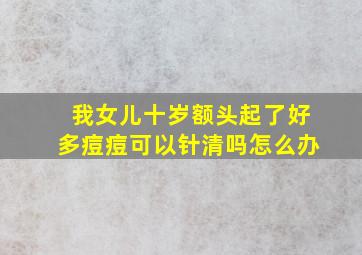 我女儿十岁额头起了好多痘痘可以针清吗怎么办